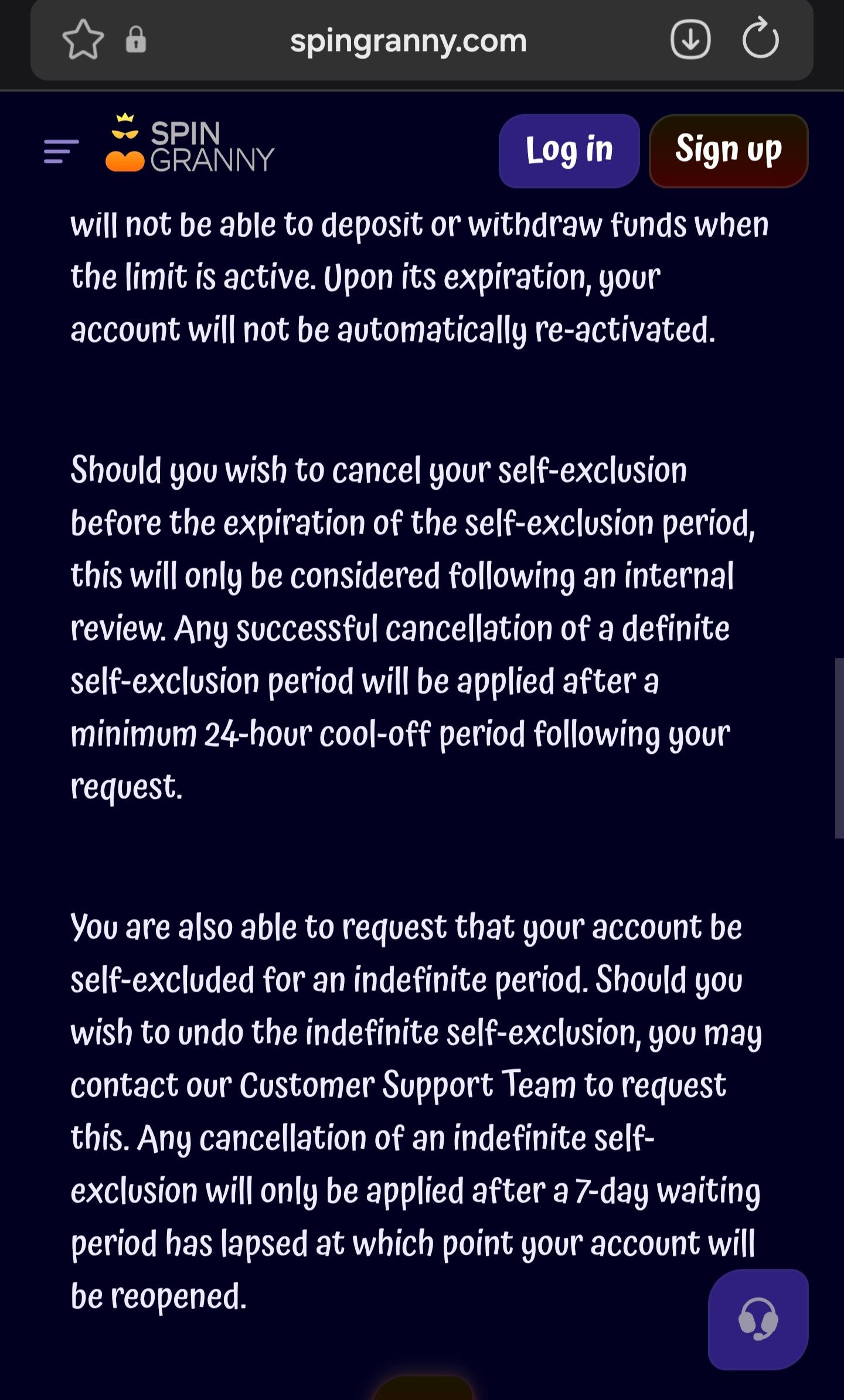 spingranny.com

SPIN GRANNY

Log in

Sign up

will not be able to deposit or withdraw funds when the limit is active. Upon its expiration, your account will not be automatically re-activated.

Should you wish to cancel your self-exclusion before the expiration of the self-exclusion period, this will only be considered following an internal review. Any successful cancellation of a definite self-exclusion period will be applied after a minimum 24-hour cool-off period following your request.

You are also able to request that your account be self-excluded for an indefinite period. Should you wish to undo the indefinite self-exclusion, you may contact our Customer Support Team to request this. Any cancellation of an indefinite self-exclusion will only be applied after a 7-day waiting period has lapsed at which point your account will be reopened.